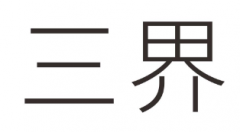 三界